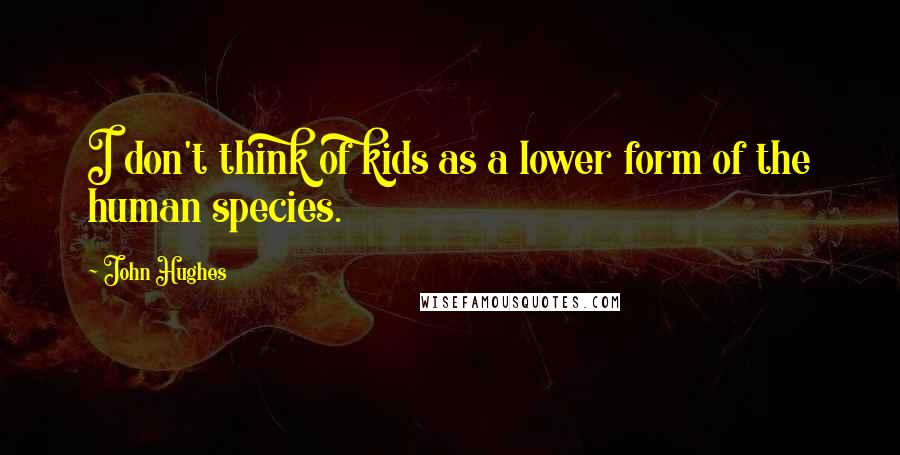 I don't think of kids as a lower form of the human species.

- John Hughes

WISEFAMOUSQUOTES.COM